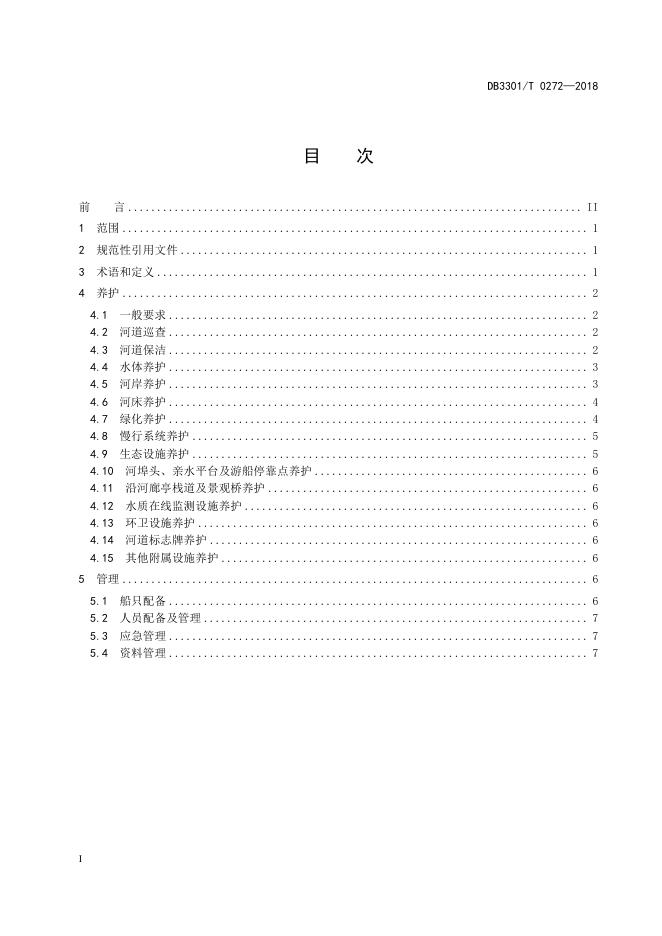 DB3301/T 0272—2018

目 次

前 言 II
1 范围 1
2 规范性引用文件 1
3 术语和定义 1
4 养护 2
4.1 一般要求 2
4.2 河道巡查 2
4.3 河道保洁 2
4.4 水体养护 3
4.5 河岸养护 3
4.6 河床养护 4
4.7 绿化养护 4
4.8 慢行系统养护 5
4.9 生态设施养护 5
4.10 河埠头、亲水平台及游船停靠点养护 6
4.11 沿河廊亭栈道及景观桥养护 6
4.12 水质在线监测设施养护 6
4.13 环卫设施养护 6
4.14 河道标志牌养护 6
4.15 其他附属设施养护 6
5 管理 6
5.1 船只配备 6
5.2 人员配备及管理 7
5.3 应急管理 7
5.4 资料管理 7

I